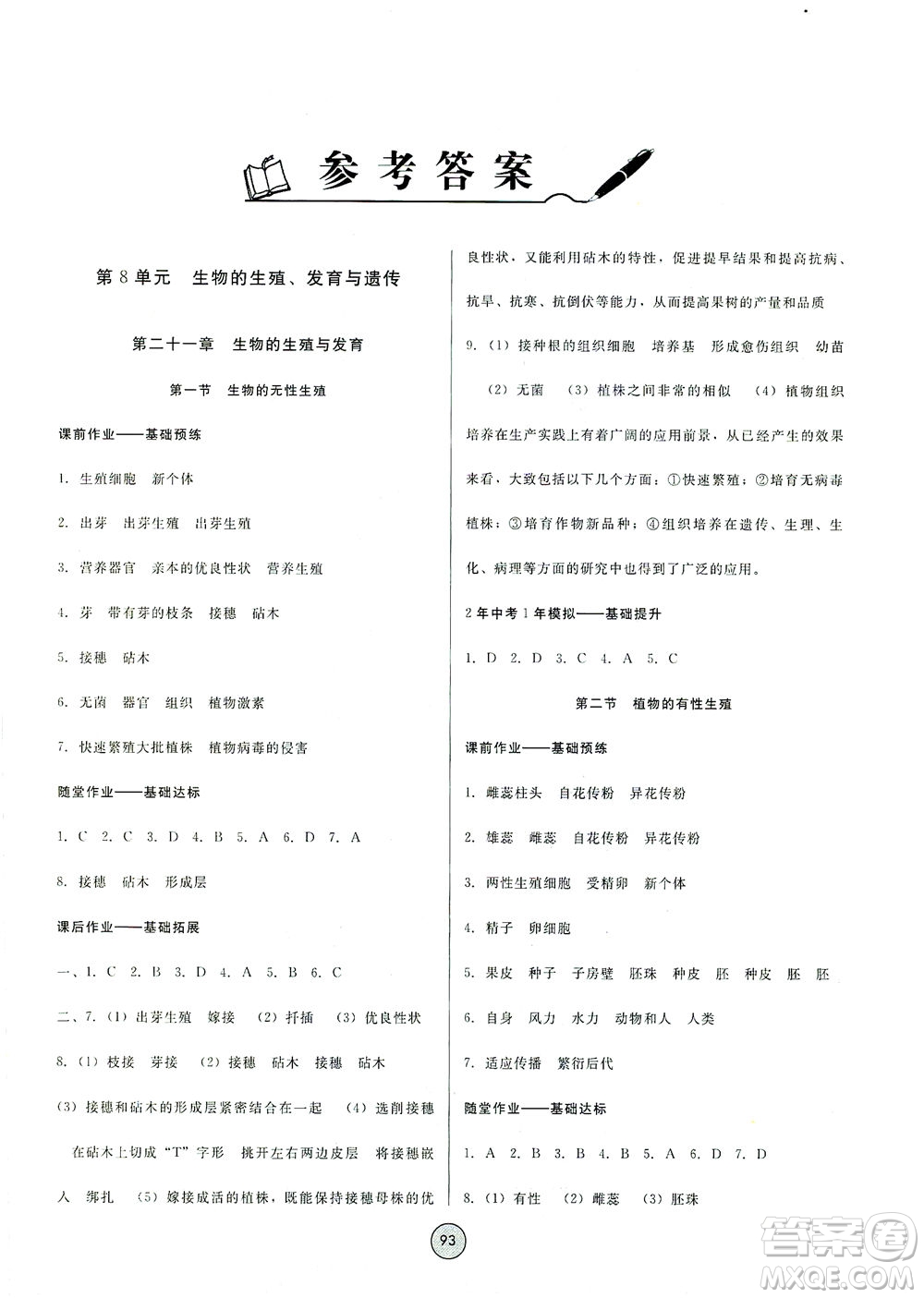 参考答案

第8单元 生物的生殖、发育与遗传

第二十一章 生物的生殖与发育

第一节 生物的无性生殖

课前作业——基础预练

1. 生殖细胞 新个体

2. 出芽 出芽生殖 出芽生殖

3. 营养器官 亲本的优良性状 营养生殖

4. 芽 带有芽的枝条 接穗 砧木

5. 接穗 砧木

6. 无菌 器官 组织 植物激素

7. 快速繁殖大批植株 植物病毒的侵害

随堂作业——基础达标

1. C 2. C 3. D 4. B 5. A 6. D 7. A

8. 接穗 砧木 形成层

课后作业——基础拓展

一、1. C 2. B 3. D 4. A 5. B 6. C

二、7. (1) 出芽生殖 嫁接 (2) 扦插 (3) 优良性状

8. (1) 枝接 芽接 (2) 接穗 砧木 接穗 砧木

(3) 接穗和砧木的形成层紧密结合在一起 (4) 选削接穗 在砧木上切成“T”字形 挑开左右两边皮层 将接穗嵌入 绑扎 (5) 嫁接成活的植株，既能保持接穗母株的优良性状，又能利用砧木的特性，促进提早结果和提高抗病、抗旱、抗寒、抗倒伏等能力，从而提高果树的产量和品质

9. (1) 接种根的组织细胞 培养基 形成愈伤组织 幼苗

(2) 无菌 (3) 植株之间非常的相似 (4) 植物组织培养在生产实践上有着广阔的应用前景，从已经产生的效果来看，大致包括以下几个方面：①快速繁殖；②培育无病毒植株；③培育作物新品种；④组织培养在遗传、生理、生化、病理等方面的研究中也得到了广泛的应用。

2年中考1年模拟——基础提升

1. D 2. D 3. C 4. A 5. C

第二节 植物的有性生殖

课前作业——基础预练

1. 雌蕊柱头 自花传粉 异花传粉

2. 雄蕊 雌蕊 自花传粉 异花传粉

3. 两性生殖细胞 受精卵 新个体

4. 精子 卵细胞

5. 果皮 种子 子房壁 胚珠 种皮 胚 种皮 胚 胚

6. 自身 风力 水力 动物和人 人类

7. 适应传播 繁衍后代

随堂作业——基础达标

1. A 2. B 3. B 4. B 5. A 6. D 7. D

8. (1) 有性 (2) 雌蕊 (3) 胚珠

93

答案圈 MXQE.COM